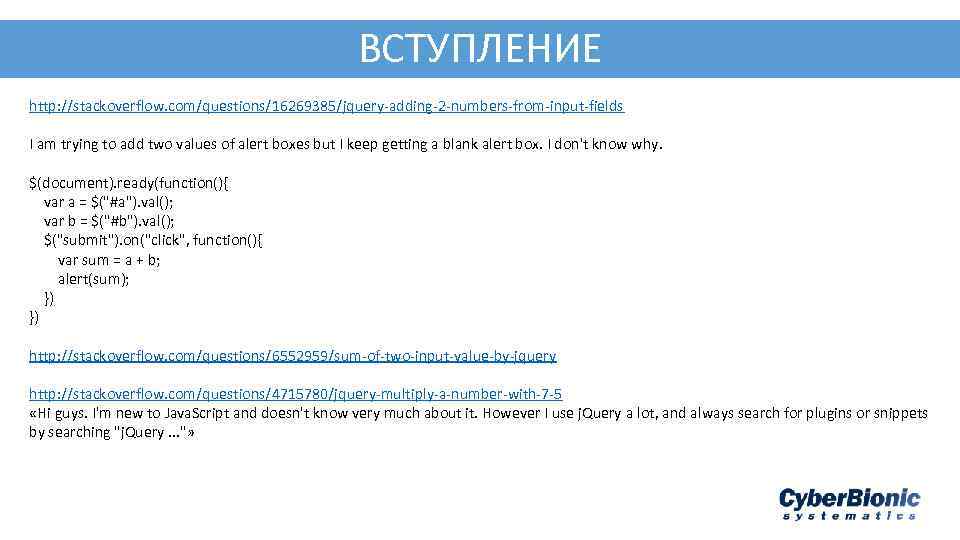 ВСТУПЛЕНИЕ

http://stackoverflow.com/questions/16269385/jquery-adding-2-numbers-from-input-fields

I am trying to add two values of alert boxes but I keep getting a blank alert box. I don't know why.

$(document).ready(function(){
var a = $("#a").val();
var b = $("#b").val();
$("submit").on("click", function(){
var sum = a + b;
alert(sum);
})
})

http://stackoverflow.com/questions/6552959/sum-of-two-input-value-by-jquery

http://stackoverflow.com/questions/4715780/jquery-multiply-a-number-with-7-5
«Hi guys. I'm new to JavaScript and doesn't know very much about it. However I use jQuery a lot, and always search for plugins or snippets by searching "jQuery ..."»

CyberBionic
systematics